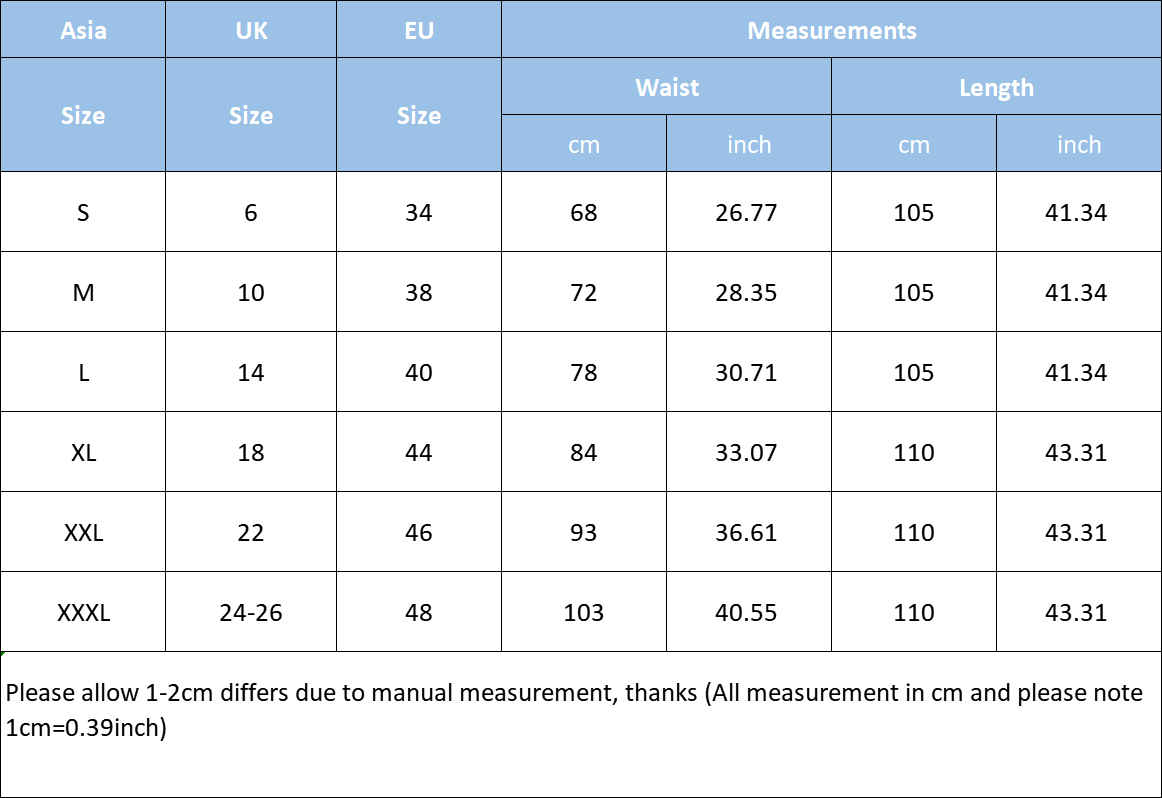 | Asia Size | UK Size | EU Size | Measurements Waist cm | Measurements Waist inch | Measurements Length cm | Measurements Length inch |
|---|---|---|---|---|---|---|
| S | 6 | 34 | 68 | 26.77 | 105 | 41.34 |
| M | 10 | 38 | 72 | 28.35 | 105 | 41.34 |
| L | 14 | 40 | 78 | 30.71 | 105 | 41.34 |
| XL | 18 | 44 | 84 | 33.07 | 110 | 43.31 |
| XXL | 22 | 46 | 93 | 36.61 | 110 | 43.31 |
| XXXL | 24-26 | 48 | 103 | 40.55 | 110 | 43.31 |

Please allow 1-2cm differs due to manual measurement, thanks (All measurement in cm and please note 1cm=0.39inch)